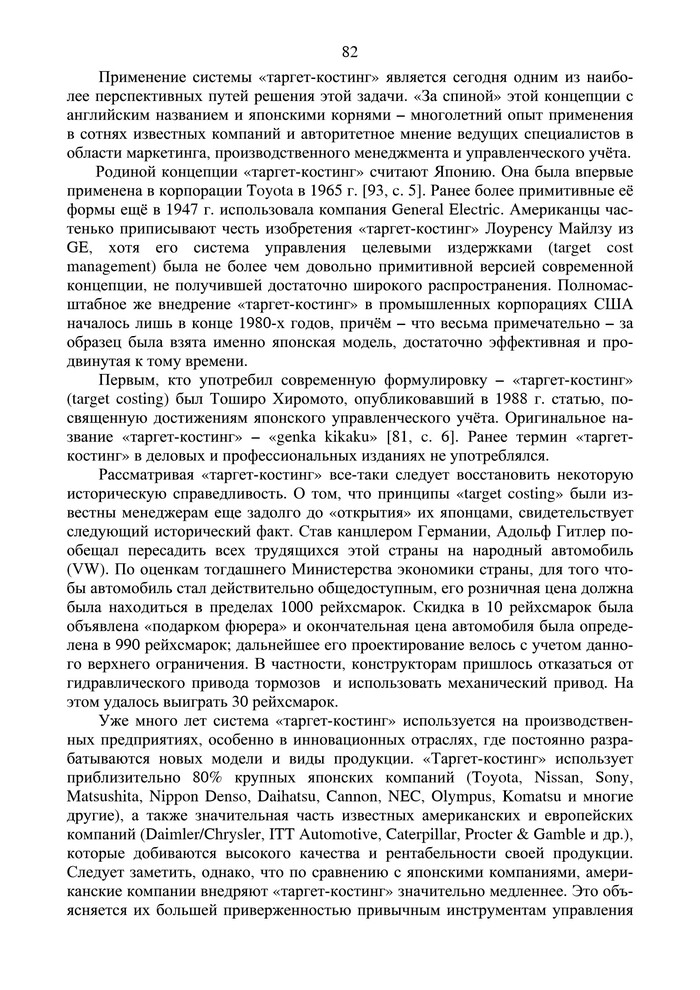 82

Применение системы «таргет-костинг» является сегодня одним из наиболее перспективных путей решения этой задачи. «За спиной» этой концепции с английским названием и японскими корнями – многолетний опыт применения в сотнях известных компаний и авторитетное мнение ведущих специалистов в области маркетинга, производственного менеджмента и управленческого учёта.

Родиной концепции «таргет-костинг» считают Японию. Она была впервые применена в корпорации Toyota в 1965 г. [93, с. 5]. Ранее более примитивные её формы ещё в 1947 г. использовала компания General Electric. Американцы частенько приписывают честь изобретения «таргет-костинг» Лоуренсу Майлзу из GE, хотя его система управления целевыми издержками (target cost management) была не более чем довольно примитивной версией современной концепции, не получившей достаточно широкого распространения. Полномасштабное же внедрение «таргет-костинг» в промышленных корпорациях США началось лишь в конце 1980-х годов, причём – что весьма примечательно – за образец была взята именно японская модель, достаточно эффективная и продвинутая к тому времени.

Первым, кто употребил современную формулировку – «таргет-костинг» (target costing) был Тоширо Хиромото, опубликовавший в 1988 г. статью, посвященную достижениям японского управленческого учёта. Оригинальное название «таргет-костинг» – «genka kikaku» [81, с. 6]. Ранее термин «таргет-костинг» в деловых и профессиональных изданиях не употреблялся.

Рассматривая «таргет-костинг» все-таки следует восстановить некоторую историческую справедливость. О том, что принципы «target costing» были известны менеджерам еще задолго до «открытия» их японцами, свидетельствует следующий исторический факт. Став канцлером Германии, Адольф Гитлер пообещал пересадить всех трудящихся этой страны на народный автомобиль (VW). По оценкам тогдашнего Министерства экономики страны, для того чтобы автомобиль стал действительно общедоступным, его розничная цена должна была находиться в пределах 1000 рейхсмарок. Скидка в 10 рейхсмарок была объявлена «подарком фюрера» и окончательная цена автомобиля была определена в 990 рейхсмарок; дальнейшее его проектирование велось с учетом данного верхнего ограничения. В частности, конструкторам пришлось отказаться от гидравлического привода тормозов и использовать механический привод. На этом удалось выиграть 30 рейхсмарок.

Уже много лет система «таргет-костинг» используется на производственных предприятиях, особенно в инновационных отраслях, где постоянно разрабатываются новых модели и виды продукции. «Таргет-костинг» использует приблизительно 80% крупных японских компаний (Toyota, Nissan, Sony, Matsushita, Nippon Denso, Daihatsu, Cannon, NEC, Olympus, Komatsu и многие другие), а также значительная часть известных американских и европейских компаний (Daimler/Chrysler, ITT Automotive, Caterpillar, Procter & Gamble и др.), которые добиваются высокого качества и рентабельности своей продукции. Следует заметить, однако, что по сравнению с японскими компаниями, американские компании внедряют «таргет-костинг» значительно медленнее. Это объясняется их большей приверженностью привычным инструментам управления